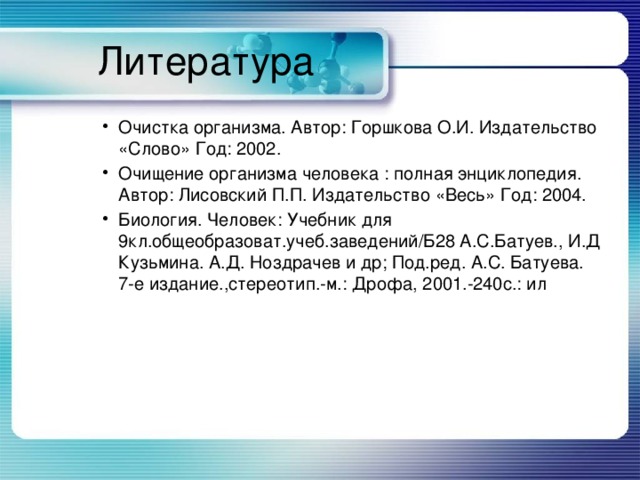 Литература

• Очистка организма. Автор: Горшкова О.И. Издательство «Слово» Год: 2002.
• Очищение организма человека : полная энциклопедия. Автор: Лисовский П.П. Издательство «Весь» Год: 2004.
• Биология. Человек: Учебник для 9кл.общеобразоват.учеб.заведений/Б28 А.С.Батуев., И.Д Кузьмина. А.Д. Ноздрачев и др; Под.ред. А.С. Батуева. 7-е издание.,стереотип.-м.: Дрофа, 2001.-240с.: ил